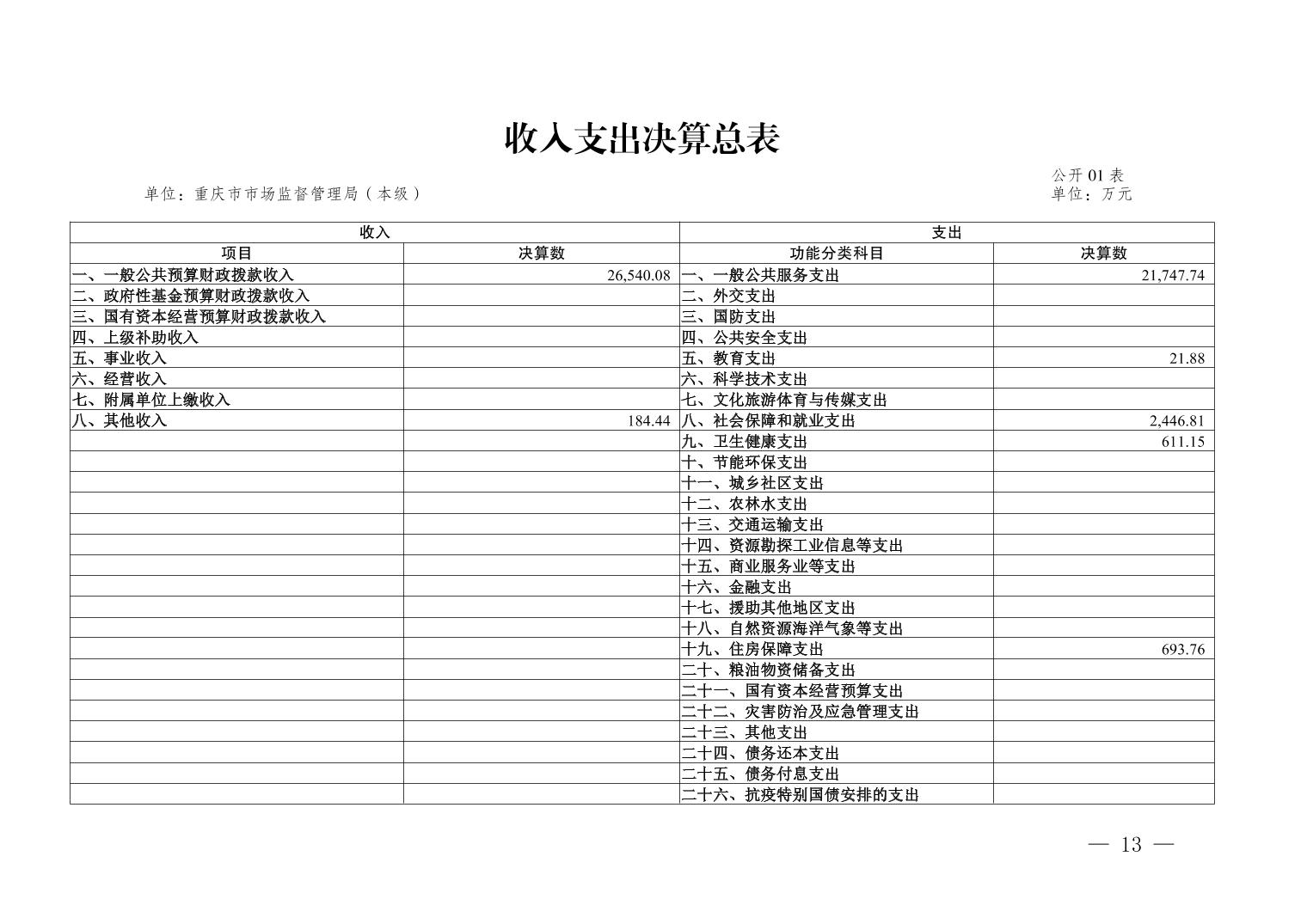 收入支出决算总表

公开 01 表

单位：重庆市市场监督管理局（本级）

单位：万元

| 收入 | | 支出 | |
|---|---|---|---|
| 项目 | 决算数 | 功能分类科目 | 决算数 |
| 一、一般公共预算财政拨款收入 | 26,540.08 | 一、一般公共服务支出 | 21,747.74 |
| 二、政府性基金预算财政拨款收入 | | 二、外交支出 | |
| 三、国有资本经营预算财政拨款收入 | | 三、国防支出 | |
| 四、上级补助收入 | | 四、公共安全支出 | |
| 五、事业收入 | | 五、教育支出 | 21.88 |
| 六、经营收入 | | 六、科学技术支出 | |
| 七、附属单位上缴收入 | | 七、文化旅游体育与传媒支出 | |
| 八、其他收入 | 184.44 | 八、社会保障和就业支出 | 2,446.81 |
| | | 九、卫生健康支出 | 611.15 |
| | | 十、节能环保支出 | |
| | | 十一、城乡社区支出 | |
| | | 十二、农林水支出 | |
| | | 十三、交通运输支出 | |
| | | 十四、资源勘探工业信息等支出 | |
| | | 十五、商业服务业等支出 | |
| | | 十六、金融支出 | |
| | | 十七、援助其他地区支出 | |
| | | 十八、自然资源海洋气象等支出 | |
| | | 十九、住房保障支出 | 693.76 |
| | | 二十、粮油物资储备支出 | |
| | | 二十一、国有资本经营预算支出 | |
| | | 二十二、灾害防治及应急管理支出 | |
| | | 二十三、其他支出 | |
| | | 二十四、债务还本支出 | |
| | | 二十五、债务付息支出 | |
| | | 二十六、抗疫特别国债安排的支出 | |

— 13 —